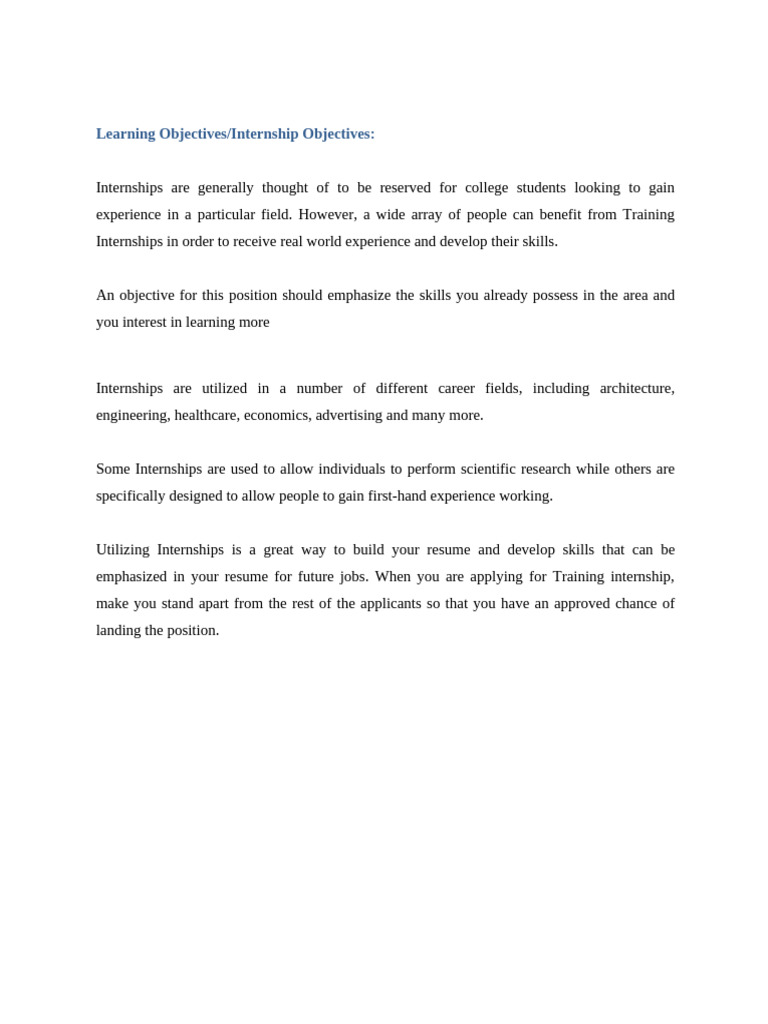 Learning Objectives/Internship Objectives:

Internships are generally thought of to be reserved for college students looking to gain experience in a particular field. However, a wide array of people can benefit from Training Internships in order to receive real world experience and develop their skills.

An objective for this position should emphasize the skills you already possess in the area and you interest in learning more

Internships are utilized in a number of different career fields, including architecture, engineering, healthcare, economics, advertising and many more.

Some Internships are used to allow individuals to perform scientific research while others are specifically designed to allow people to gain first-hand experience working.

Utilizing Internships is a great way to build your resume and develop skills that can be emphasized in your resume for future jobs. When you are applying for Training internship, make you stand apart from the rest of the applicants so that you have an approved chance of landing the position.